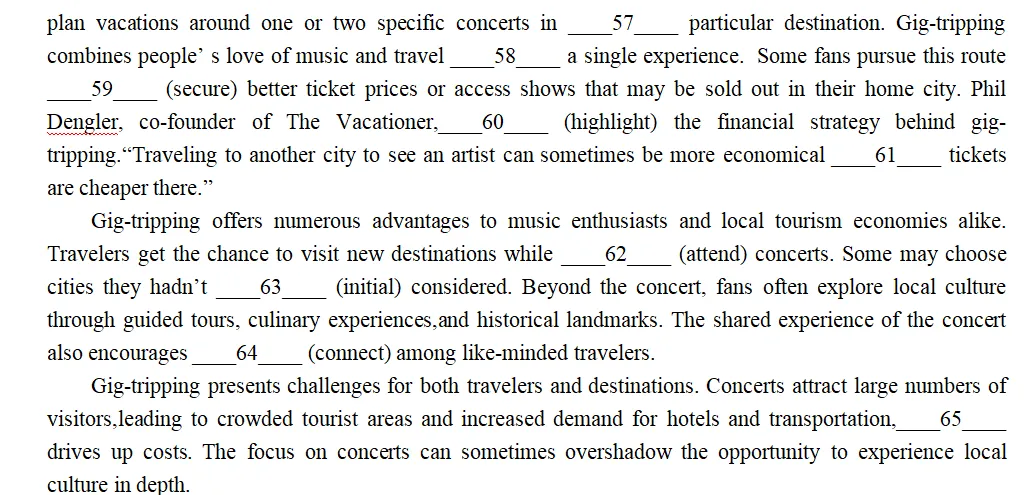 plan vacations around one or two specific concerts in ____57____ particular destination. Gig-tripping combines people' s love of music and travel ____58____ a single experience. Some fans pursue this route ____59____ (secure) better ticket prices or access shows that may be sold out in their home city. Phil Dengler, co-founder of The Vacationer,____60____ (highlight) the financial strategy behind gig-tripping."Traveling to another city to see an artist can sometimes be more economical ____61____ tickets are cheaper there."

Gig-tripping offers numerous advantages to music enthusiasts and local tourism economies alike. Travelers get the chance to visit new destinations while ____62____ (attend) concerts. Some may choose cities they hadn't ____63____ (initial) considered. Beyond the concert, fans often explore local culture through guided tours, culinary experiences,and historical landmarks. The shared experience of the concert also encourages ____64____ (connect) among like-minded travelers.

Gig-tripping presents challenges for both travelers and destinations. Concerts attract large numbers of visitors,leading to crowded tourist areas and increased demand for hotels and transportation,____65____ drives up costs. The focus on concerts can sometimes overshadow the opportunity to experience local culture in depth.